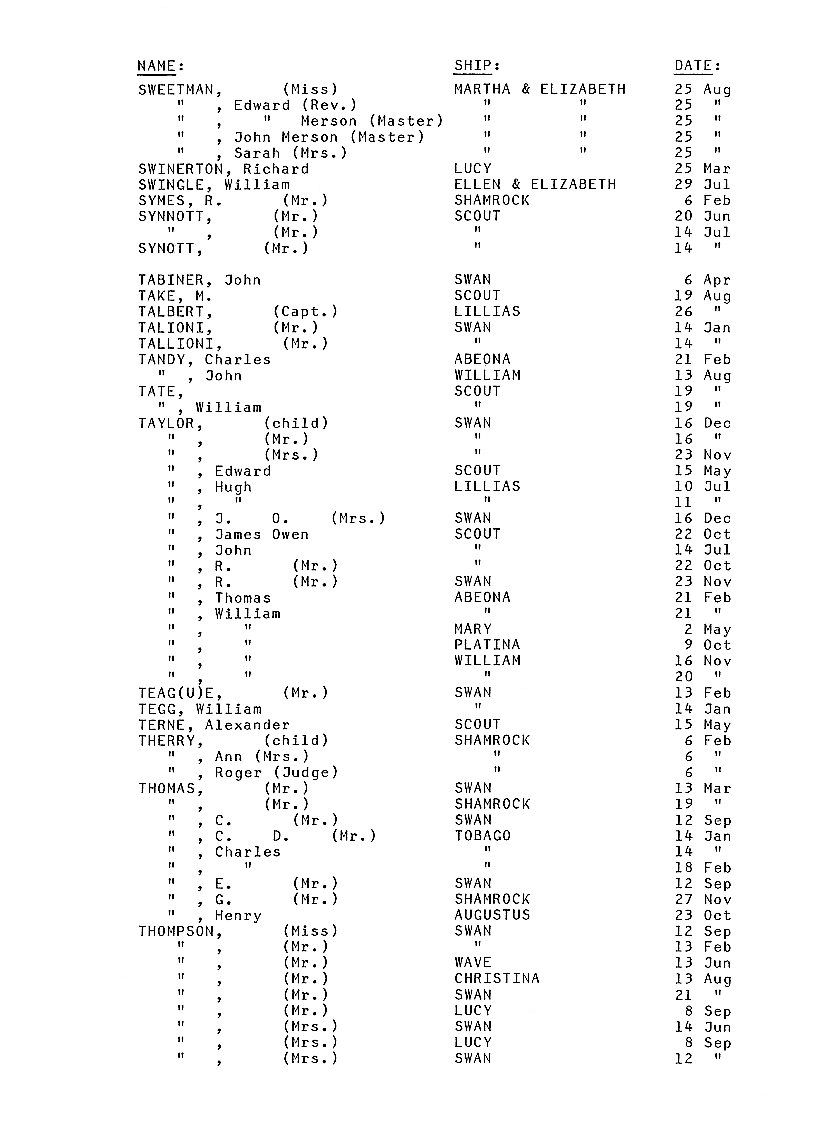 | NAME: | SHIP: | DATE: |
|---|---|---|
| SWEETMAN, (Miss) | MARTHA & ELIZABETH | 25 Aug |
| " , Edward (Rev.) | " " | 25 " |
| " , " Merson (Master) | " " | 25 " |
| " , John Merson (Master) | " " | 25 " |
| " , Sarah (Mrs.) | " " | 25 " |
| SWINERTON, Richard | LUCY | 25 Mar |
| SWINGLE, William | ELLEN & ELIZABETH | 29 Jul |
| SYMES, R. (Mr.) | SHAMROCK | 6 Feb |
| SYNNOTT, (Mr.) | SCOUT | 20 Jun |
| " , (Mr.) | " | 14 Jul |
| SYNOTT, (Mr.) | " | 14 " |
| TABINER, John | SWAN | 6 Apr |
| TAKE, M. | SCOUT | 19 Aug |
| TALBERT, (Capt.) | LILLIAS | 26 " |
| TALIONI, (Mr.) | SWAN | 14 Jan |
| TALLIONI, (Mr.) | " | 14 " |
| TANDY, Charles | ABEONA | 21 Feb |
| " , John | WILLIAM | 13 Aug |
| TATE, | SCOUT | 19 " |
| " , William | " | 19 " |
| TAYLOR, (child) | SWAN | 16 Dec |
| " , (Mr.) | " | 16 " |
| " , (Mrs.) | " | 23 Nov |
| " , Edward | SCOUT | 15 May |
| " , Hugh | LILLIAS | 10 Jul |
| " , " | " | 11 " |
| " , J. O. (Mrs.) | SWAN | 16 Dec |
| " , James Owen | SCOUT | 22 Oct |
| " , John | " | 14 Jul |
| " , R. (Mr.) | " | 22 Oct |
| " , R. (Mr.) | SWAN | 23 Nov |
| " , Thomas | ABEONA | 21 Feb |
| " , William | " | 21 " |
| " , " | MARY | 2 May |
| " , " | PLATINA | 9 Oct |
| " , " | WILLIAM | 16 Nov |
| " , " | " | 20 " |
| TEAG(U)E, (Mr.) | SWAN | 13 Feb |
| TEGG, William | " | 14 Jan |
| TERNE, Alexander | SCOUT | 15 May |
| THERRY, (child) | SHAMROCK | 6 Feb |
| " , Ann (Mrs.) | " | 6 " |
| " , Roger (Judge) | " | 6 " |
| THOMAS, (Mr.) | SWAN | 13 Mar |
| " , (Mr.) | SHAMROCK | 19 " |
| " , C. (Mr.) | SWAN | 12 Sep |
| " , C. D. (Mr.) | TOBAGO | 14 Jan |
| " , Charles | " | 14 " |
| " , " | " | 18 Feb |
| " , E. (Mr.) | SWAN | 12 Sep |
| " , G. (Mr.) | SHAMROCK | 27 Nov |
| " , Henry | AUGUSTUS | 23 Oct |
| THOMPSON, (Miss) | SWAN | 12 Sep |
| " , (Mr.) | " | 13 Feb |
| " , (Mr.) | WAVE | 13 Jun |
| " , (Mr.) | CHRISTINA | 13 Aug |
| " , (Mr.) | SWAN | 21 " |
| " , (Mr.) | LUCY | 8 Sep |
| " , (Mrs.) | SWAN | 14 Jun |
| " , (Mrs.) | LUCY | 8 Sep |
| " , (Mrs.) | SWAN | 12 " |